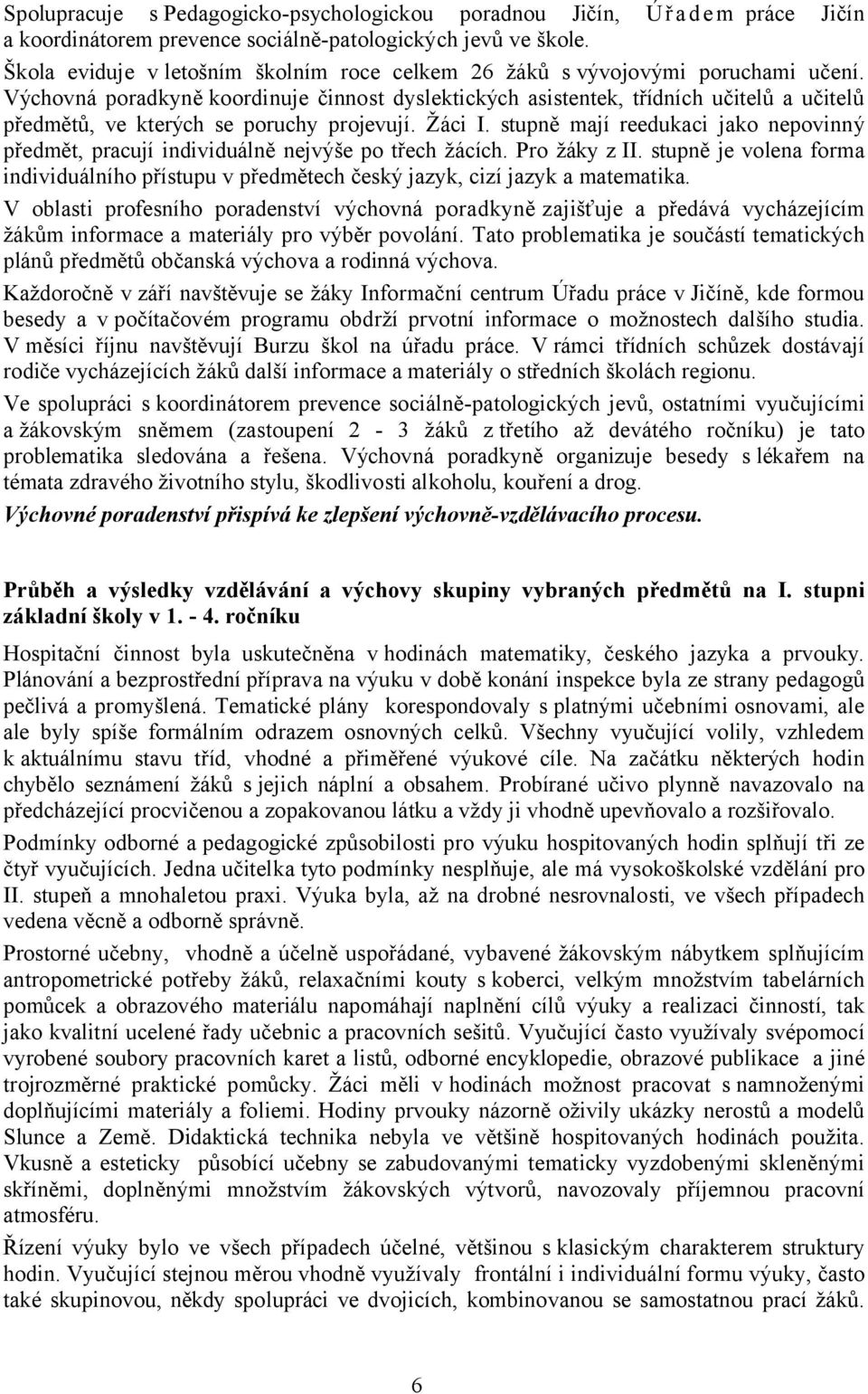 Spolupracuje s Pedagogicko-psychologickou poradnou Jičín, Úřadem práce Jičín a koordinátorem prevence sociálně-patologických jevů ve škole.

Škola eviduje v letošním školním roce celkem 26 žáků s vývojovými poruchami učení. Výchovná poradkyně koordinuje činnost dyslektických asistentek, třídních učitelů a učitelů předmětů, ve kterých se poruchy projevují. Žáci I. stupně mají reedukaci jako nepovinný předmět, pracují individuálně nejvýše po třech žácích. Pro žáky z II. stupně je volena forma individuálního přístupu v předmětech český jazyk, cizí jazyk a matematika.

V oblasti profesního poradenství výchovná poradkyně zajišťuje a předává vycházejícím žákům informace a materiály pro výběr povolání. Tato problematika je součástí tematických plánů předmětů občanská výchova a rodinná výchova.

Každoročně v září navštěvuje se žáky Informační centrum Úřadu práce v Jičíně, kde formou besedy a v počítačovém programu obdrží prvotní informace o možnostech dalšího studia. V měsíci říjnu navštěvují Burzu škol na úřadu práce. V rámci třídních schůzek dostávají rodiče vycházejících žáků další informace a materiály o středních školách regionu.

Ve spolupráci s koordinátorem prevence sociálně-patologických jevů, ostatními vyučujícími a žákovským sněmem (zastoupení 2 - 3 žáků z třetího až devátého ročníku) je tato problematika sledována a řešena. Výchovná poradkyně organizuje besedy s lékařem na témata zdravého životního stylu, škodlivosti alkoholu, kouření a drog.

Výchovné poradenství přispívá ke zlepšení výchovně-vzdělávacího procesu.

Průběh a výsledky vzdělávání a výchovy skupiny vybraných předmětů na I. stupni základní školy v 1. - 4. ročníku

Hospitační činnost byla uskutečněna v hodinách matematiky, českého jazyka a prvouky. Plánování a bezprostřední příprava na výuku v době konání inspekce byla ze strany pedagogů pečlivá a promyšlená. Tematické plány korespondovaly s platnými učebními osnovami, ale ale byly spíše formálním odrazem osnovných celků. Všechny vyučující volily, vzhledem k aktuálnímu stavu tříd, vhodné a přiměřené výukové cíle. Na začátku některých hodin chybělo seznámení žáků s jejich náplní a obsahem. Probírané učivo plynně navazovalo na předcházející procvičenou a zopakovanou látku a vždy ji vhodně upevňovalo a rozšiřovalo.

Podmínky odborné a pedagogické způsobilosti pro výuku hospitovaných hodin splňují tři ze čtyř vyučujících. Jedna učitelka tyto podmínky nesplňuje, ale má vysokoškolské vzdělání pro II. stupeň a mnohaletou praxi. Výuka byla, až na drobné nesrovnalosti, ve všech případech vedena věcně a odborně správně.

Prostorné učebny, vhodně a účelně uspořádané, vybavené žákovským nábytkem splňujícím antropometrické potřeby žáků, relaxačními kouty s koberci, velkým množstvím tabelárních pomůcek a obrazového materiálu napomáhají naplnění cílů výuky a realizaci činností, tak jako kvalitní ucelené řady učebnic a pracovních sešitů. Vyučující často využívaly svépomocí vyrobené soubory pracovních karet a listů, odborné encyklopedie, obrazové publikace a jiné trojrozměrné praktické pomůcky. Žáci měli v hodinách možnost pracovat s namnoženými doplňujícími materiály a foliemi. Hodiny prvouky názorně oživily ukázky nerostů a modelů Slunce a Země. Didaktická technika nebyla ve většině hospitovaných hodinách použita. Vkusně a esteticky působící učebny se zabudovanými tematicky vyzdobenými skleněnými skříněmi, doplněnými množstvím žákovských výtvorů, navozovaly příjemnou pracovní atmosféru.

Řízení výuky bylo ve všech případech účelné, většinou s klasickým charakterem struktury hodin. Vyučující stejnou měrou vhodně využívaly frontální i individuální formu výuky, často také skupinovou, někdy spolupráci ve dvojicích, kombinovanou se samostatnou prací žáků.

6